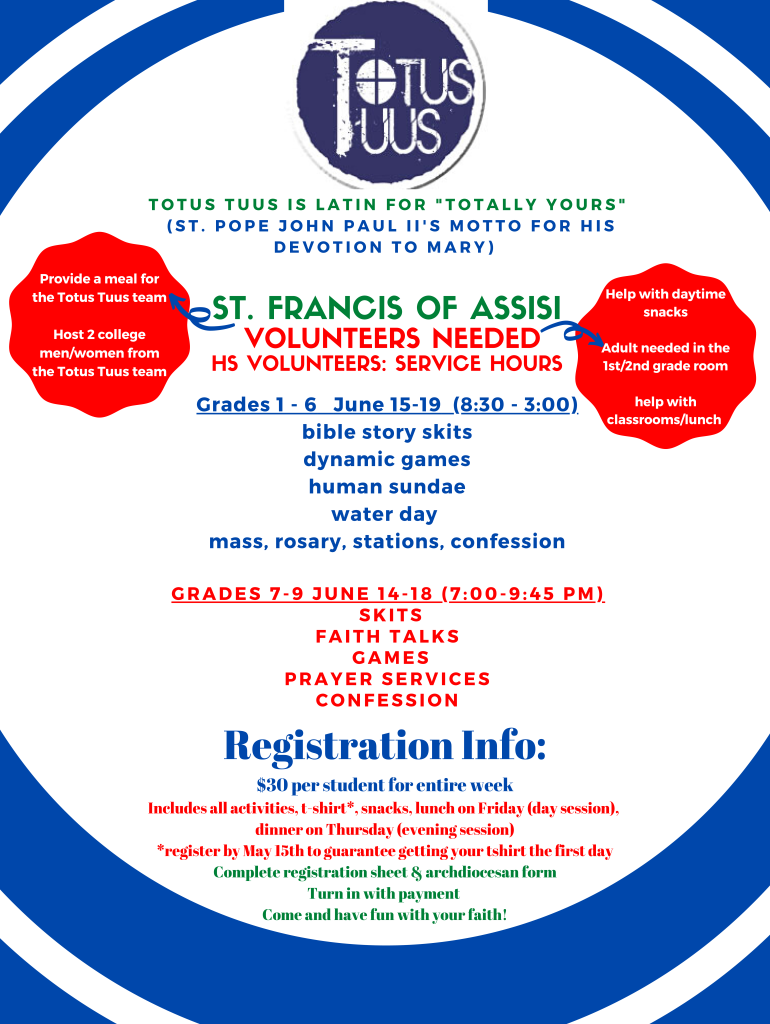 TOTUS TUUS

TOTUS TUUS IS LATIN FOR "TOTALLY YOURS" (ST. POPE JOHN PAUL II'S MOTTO FOR HIS DEVOTION TO MARY)

Provide a meal for the Totus Tuus team

Host 2 college men/women from the Totus Tuus team

ST. FRANCIS OF ASSISI
VOLUNTEERS NEEDED
HS VOLUNTEERS: SERVICE HOURS

Help with daytime snacks

Adult needed in the 1st/2nd grade room

help with classrooms/lunch

Grades 1 - 6 June 15-19 (8:30 - 3:00)
bible story skits
dynamic games
human sundae
water day
mass, rosary, stations, confession

GRADES 7-9 JUNE 14-18 (7:00-9:45 PM)
SKITS
FAITH TALKS
GAMES
PRAYER SERVICES
CONFESSION

Registration Info:

$30 per student for entire week
Includes all activities, t-shirt*, snacks, lunch on Friday (day session), dinner on Thursday (evening session)
*register by May 15th to guarantee getting your tshirt the first day
Complete registration sheet & archdiocesan form
Turn in with payment
Come and have fun with your faith!